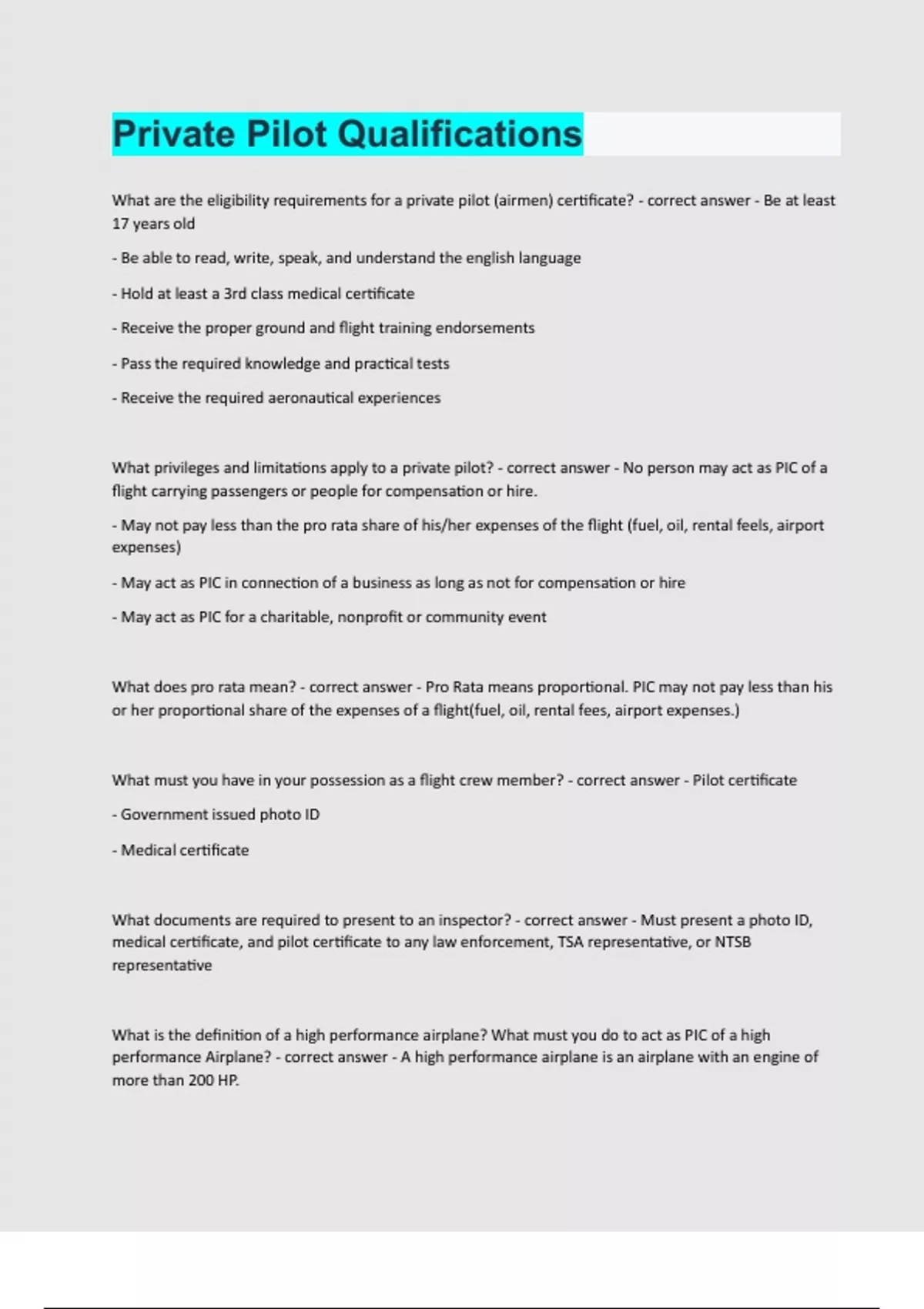 Private Pilot Qualifications

What are the eligibility requirements for a private pilot (airmen) certificate? - correct answer - Be at least 17 years old

- Be able to read, write, speak, and understand the english language

- Hold at least a 3rd class medical certificate

- Receive the proper ground and flight training endorsements

- Pass the required knowledge and practical tests

- Receive the required aeronautical experiences

What privileges and limitations apply to a private pilot? - correct answer - No person may act as PIC of a flight carrying passengers or people for compensation or hire.

- May not pay less than the pro rata share of his/her expenses of the flight (fuel, oil, rental feels, airport expenses)

- May act as PIC in connection of a business as long as not for compensation or hire

- May act as PIC for a charitable, nonprofit or community event

What does pro rata mean? - correct answer - Pro Rata means proportional. PIC may not pay less than his or her proportional share of the expenses of a flight(fuel, oil, rental fees, airport expenses.)

What must you have in your possession as a flight crew member? - correct answer - Pilot certificate

- Government issued photo ID

- Medical certificate

What documents are required to present to an inspector? - correct answer - Must present a photo ID, medical certificate, and pilot certificate to any law enforcement, TSA representative, or NTSB representative

What is the definition of a high performance airplane? What must you do to act as PIC of a high performance Airplane? - correct answer - A high performance airplane is an airplane with an engine of more than 200 HP.